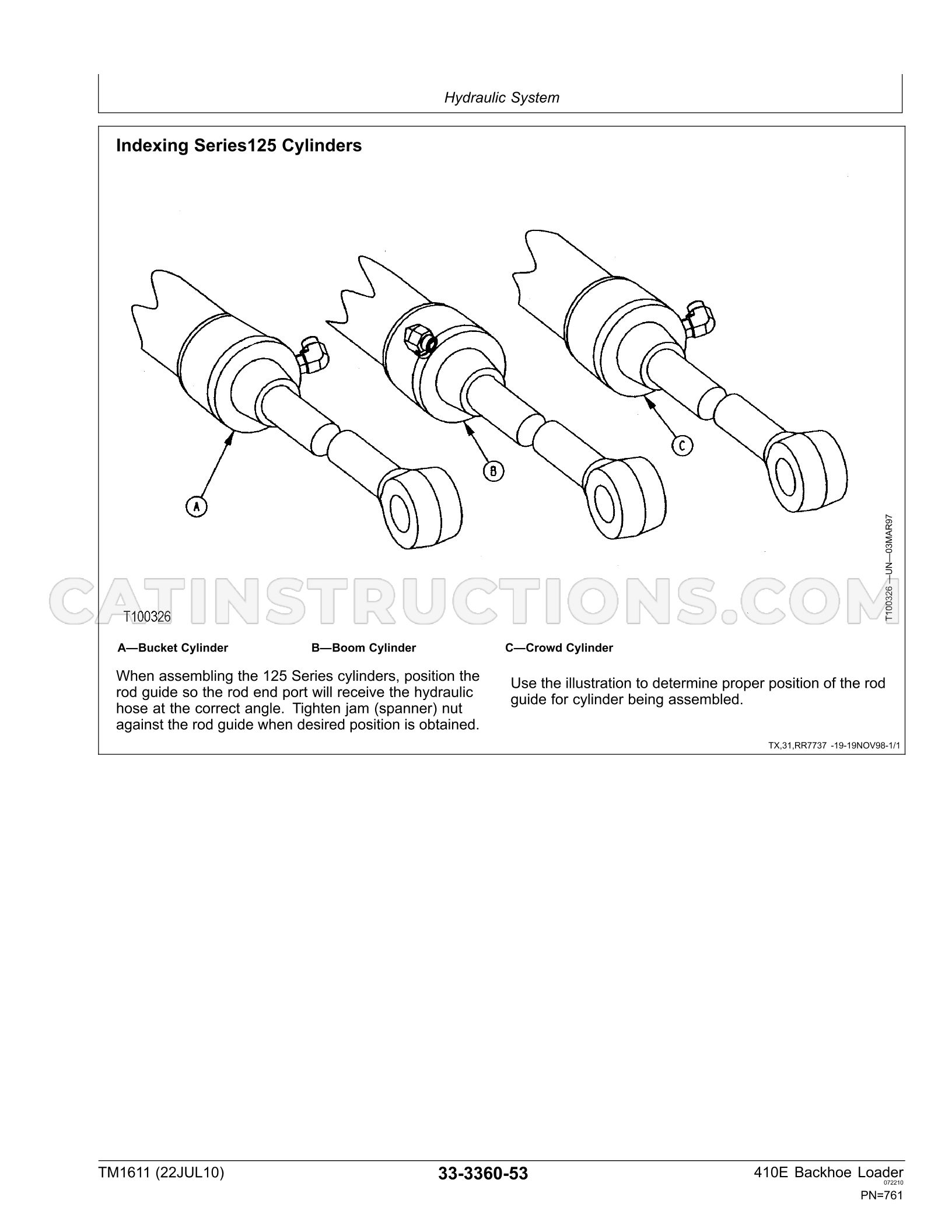 Hydraulic System

Indexing Series125 Cylinders

A

B

C

T100326

T100326 —UN—03MAR97

A—Bucket Cylinder

B—Boom Cylinder

C—Crowd Cylinder

When assembling the 125 Series cylinders, position the rod guide so the rod end port will receive the hydraulic hose at the correct angle. Tighten jam (spanner) nut against the rod guide when desired position is obtained.

Use the illustration to determine proper position of the rod guide for cylinder being assembled.

TX,31,RR7737 -19-19NOV98-1/1

TM1611 (22JUL10)

33-3360-53

410E Backhoe Loader
072210
PN=761

CATINSTRUCTIONS.COM